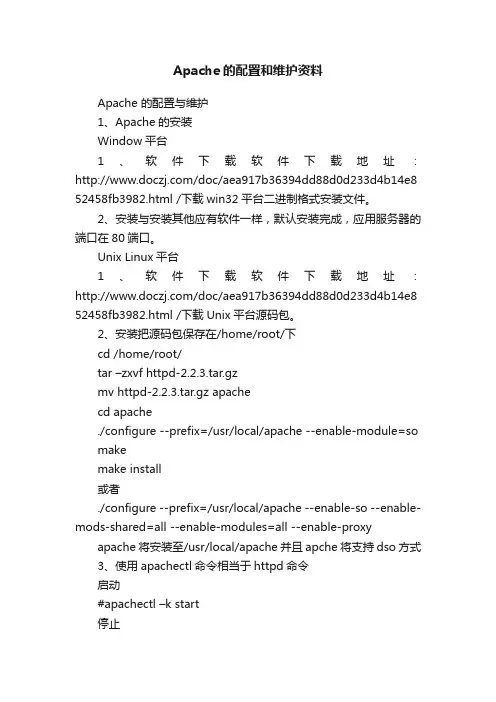 Apache的配置和维护资料

Apache 的配置与维护

1、Apache 的安装

Window 平台

1、软件下载软件下载地址：http://www.doczj.com/doc/aea917b36394dd88d0d233d4b14e852458fb3982.html /下载 win32 平台二进制格式安装文件。

2、安装与安装其他应有软件一样，默认安装完成，应用服务器的端口在 80 端口。

Unix Linux 平台

1、软件下载软件下载地址：http://www.doczj.com/doc/aea917b36394dd88d0d233d4b14e852458fb3982.html /下载 Unix 平台源码包。

2、安装把源码包保存在/home/root/下

cd /home/root/

tar –zxvf httpd-2.2.3.tar.gz

mv httpd-2.2.3.tar.gz apache

cd apache

./configure --prefix=/usr/local/apache --enable-module=so

make

make install

或者

./configure --prefix=/usr/local/apache --enable-so --enable-mods-shared=all --enable-modules=all --enable-proxy

apache 将安装至/usr/local/apache 并且 apche 将支持 dso 方式

3、使用 apachectl 命令相当于 httpd 命令

启动

#apachectl –k start

停止